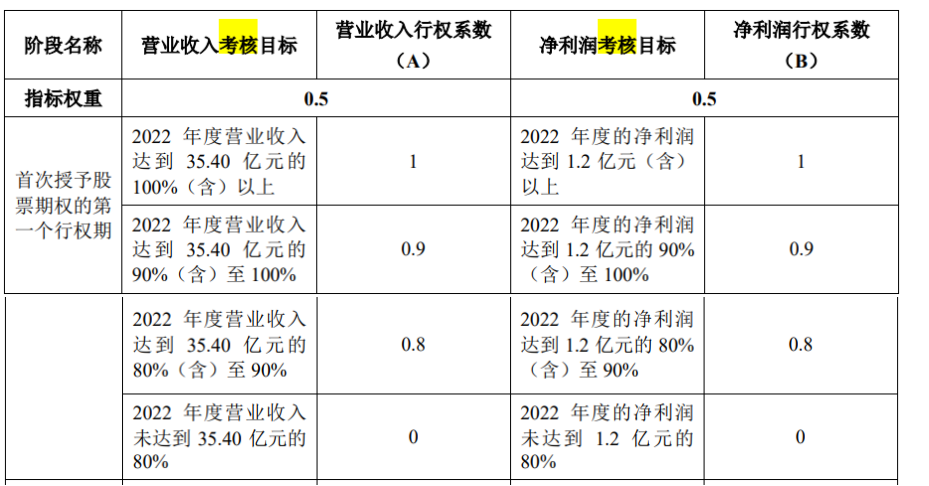 | 阶段名称 | 营业收入考核目标 | 营业收入行权系数（A） | 净利润考核目标 | 净利润行权系数（B） |
|---|---|---|---|---|
| 指标权重 | 0.5 | | 0.5 | |
| 首次授予股票期权的第一个行权期 | 2022年度营业收入达到35.40亿元的100%（含）以上 | 1 | 2022年度的净利润达到1.2亿元（含）以上 | 1 |
| | 2022年度营业收入达到35.40亿元的90%（含）至100% | 0.9 | 2022年度的净利润达到1.2亿元的90%（含）至100% | 0.9 |
| | 2022年度营业收入达到35.40亿元的80%（含）至90% | 0.8 | 2022年度的净利润达到1.2亿元的80%（含）至90% | 0.8 |
| | 2022年度营业收入未达到35.40亿元的80% | 0 | 2022年度的净利润未达到1.2亿元的80% | 0 |